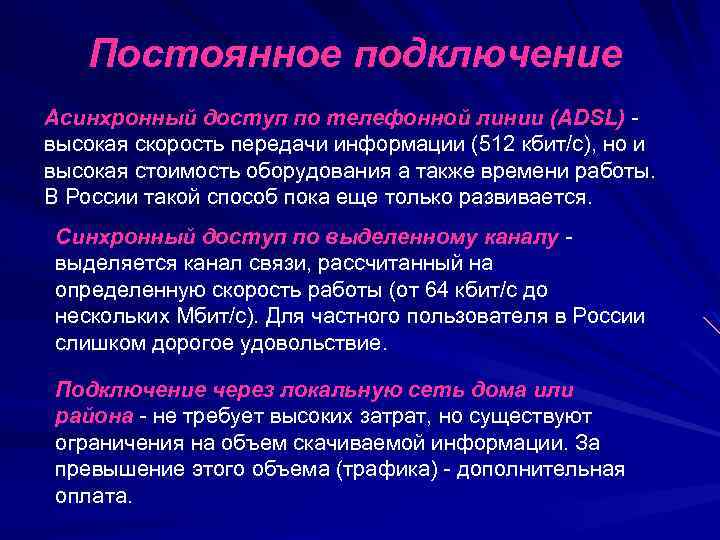 Постоянное подключение

Асинхронный доступ по телефонной линии (ADSL) - высокая скорость передачи информации (512 кбит/с), но и высокая стоимость оборудования а также времени работы. В России такой способ пока еще только развивается.

Синхронный доступ по выделенному каналу - выделяется канал связи, рассчитанный на определенную скорость работы (от 64 кбит/с до нескольких Мбит/с). Для частного пользователя в России слишком дорогое удовольствие.

Подключение через локальную сеть дома или района - не требует высоких затрат, но существуют ограничения на объем скачиваемой информации. За превышение этого объема (трафика) - дополнительная оплата.